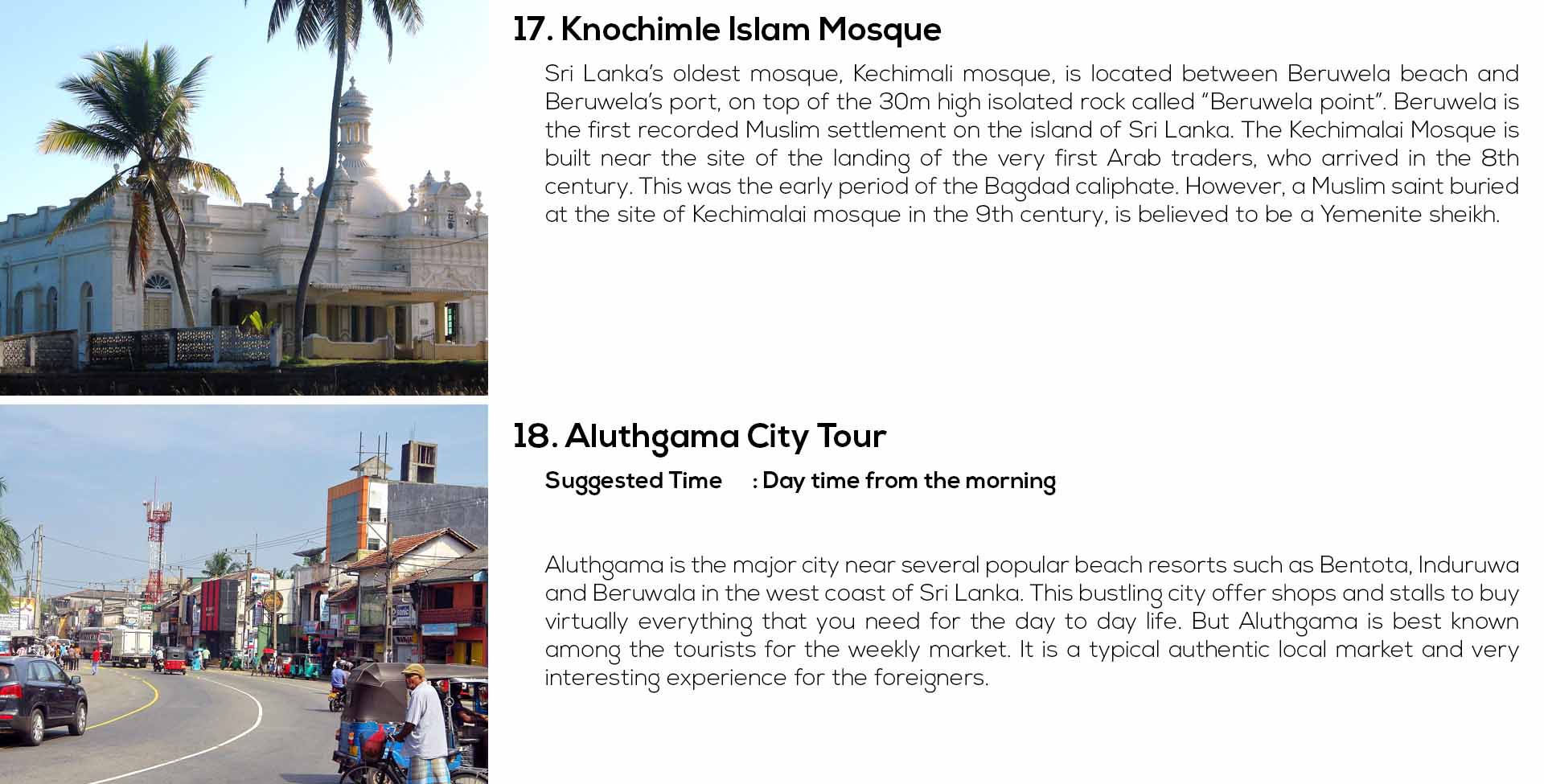 17. Knochimle Islam Mosque

Sri Lanka's oldest mosque, Kechimali mosque, is located between Beruwela beach and Beruwela's port, on top of the 30m high isolated rock called "Beruwela point". Beruwela is the first recorded Muslim settlement on the island of Sri Lanka. The Kechimalai Mosque is built near the site of the landing of the very first Arab traders, who arrived in the 8th century. This was the early period of the Bagdad caliphate. However, a Muslim saint buried at the site of Kechimalai mosque in the 9th century, is believed to be a Yemenite sheikh.

18. Aluthgama City Tour

Suggested Time : Day time from the morning

Aluthgama is the major city near several popular beach resorts such as Bentota, Induruwa and Beruwala in the west coast of Sri Lanka. This bustling city offer shops and stalls to buy virtually everything that you need for the day to day life. But Aluthgama is best known among the tourists for the weekly market. It is a typical authentic local market and very interesting experience for the foreigners.